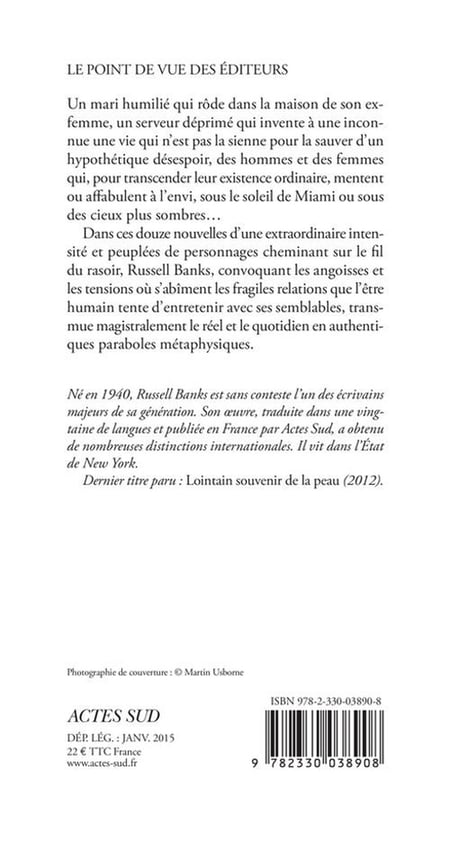 LE POINT DE VUE DES ÉDITEURS

Un mari humilié qui rôde dans la maison de son ex-femme, un serveur déprimé qui invente à une inconnue une vie qui n'est pas la sienne pour la sauver d'un hypothétique désespoir, des hommes et des femmes qui, pour transcender leur existence ordinaire, mentent ou affabulent à l'envi, sous le soleil de Miami ou sous des cieux plus sombres…

Dans ces douze nouvelles d'une extraordinaire intensité et peuplées de personnages cheminant sur le fil du rasoir, Russell Banks, convoquant les angoisses et les tensions où s'abîment les fragiles relations que l'être humain tente d'entretenir avec ses semblables, transmue magistralement le réel et le quotidien en authentiques paraboles métaphysiques.

Né en 1940, Russell Banks est sans conteste l'un des écrivains majeurs de sa génération. Son œuvre, traduite dans une vingtaine de langues et publiée en France par Actes Sud, a obtenu de nombreuses distinctions internationales. Il vit dans l'État de New York.

Dernier titre paru : Lointain souvenir de la peau (2012).

Photographie de couverture : © Martin Usborne

ACTES SUD

DÉP. LÉG. : JANV. 2015
22 € TTC France
www.actes-sud.fr

ISBN 978-2-330-03890-8

9 782330 038908